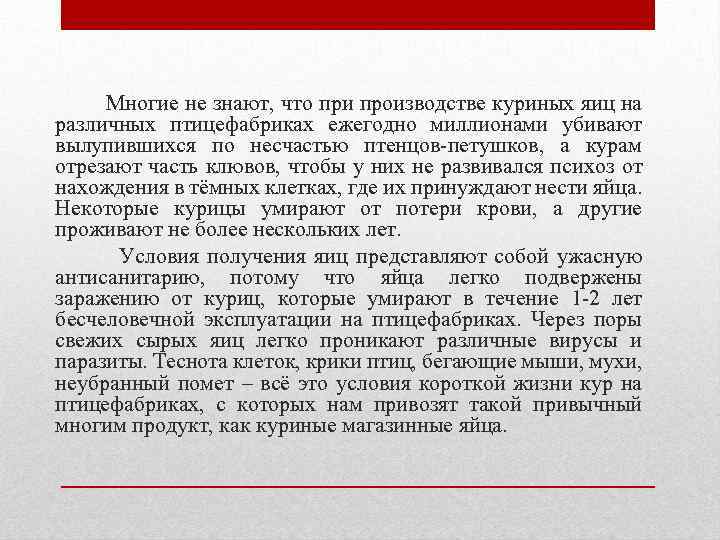 Многие не знают, что при производстве куриных яиц на различных птицефабриках ежегодно миллионами убивают вылупившихся по несчастью птенцов-петушков, а курам отрезают часть клювов, чтобы у них не развивался психоз от нахождения в тёмных клетках, где их принуждают нести яйца. Некоторые курицы умирают от потери крови, а другие проживают не более нескольких лет.

Условия получения яиц представляют собой ужасную антисанитарию, потому что яйца легко подвержены заражению от куриц, которые умирают в течение 1-2 лет бесчеловечной эксплуатации на птицефабриках. Через поры свежих сырых яиц легко проникают различные вирусы и паразиты. Теснота клеток, крики птиц, бегающие мыши, мухи, неубранный помет – всё это условия короткой жизни кур на птицефабриках, с которых нам привозят такой привычный многим продукт, как куриные магазинные яйца.